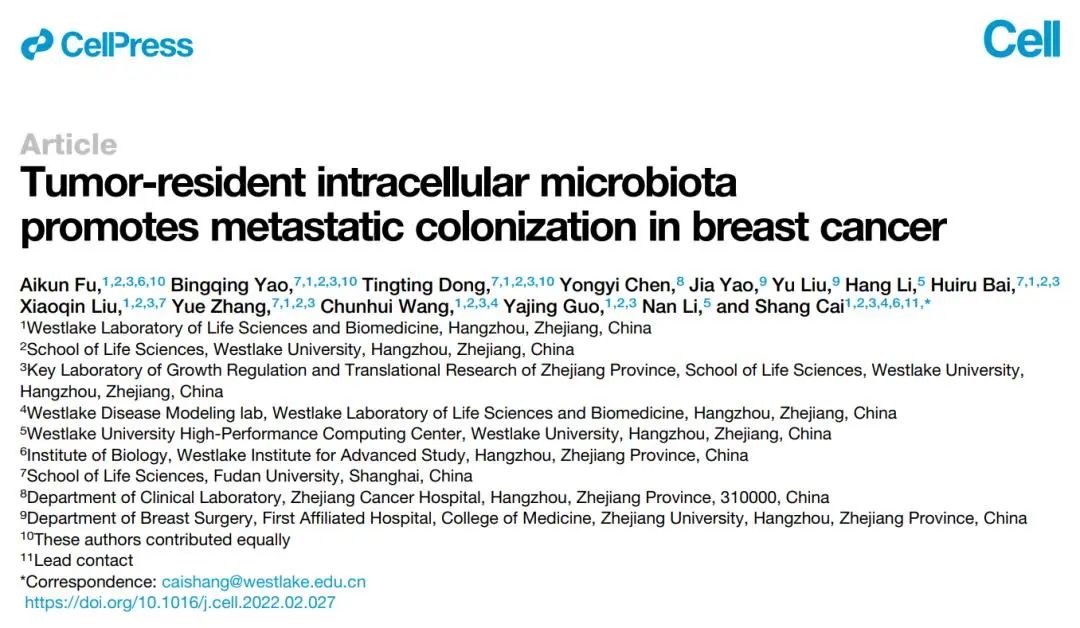 CellPress

Cell

Article

Tumor-resident intracellular microbiota promotes metastatic colonization in breast cancer

Aikun Fu,$^{1,2,3,6,10}$ Bingqing Yao,$^{7,1,2,3,10}$ Tingting Dong,$^{7,1,2,3,10}$ Yongyi Chen,$^{8}$ Jia Yao,$^{9}$ Yu Liu,$^{9}$ Hang Li,$^{5}$ Huiru Bai,$^{7,1,2,3}$ Xiaoqin Liu,$^{1,2,3,7}$ Yue Zhang,$^{7,1,2,3}$ Chunhui Wang,$^{1,2,3,4}$ Yajing Guo,$^{1,2,3}$ Nan Li,$^{5}$ and Shang Cai$^{1,2,3,4,6,11,*}$

$^{1}$Westlake Laboratory of Life Sciences and Biomedicine, Hangzhou, Zhejiang, China
$^{2}$School of Life Sciences, Westlake University, Hangzhou, Zhejiang, China
$^{3}$Key Laboratory of Growth Regulation and Translational Research of Zhejiang Province, School of Life Sciences, Westlake University, Hangzhou, Zhejiang, China
$^{4}$Westlake Disease Modeling lab, Westlake Laboratory of Life Sciences and Biomedicine, Hangzhou, Zhejiang, China
$^{5}$Westlake University High-Performance Computing Center, Westlake University, Hangzhou, Zhejiang, China
$^{6}$Institute of Biology, Westlake Institute for Advanced Study, Hangzhou, Zhejiang Province, China
$^{7}$School of Life Sciences, Fudan University, Shanghai, China
$^{8}$Department of Clinical Laboratory, Zhejiang Cancer Hospital, Hangzhou, Zhejiang Province, 310000, China
$^{9}$Department of Breast Surgery, First Affiliated Hospital, College of Medicine, Zhejiang University, Hangzhou, Zhejiang Province, China
$^{10}$These authors contributed equally
$^{11}$Lead contact
*Correspondence: caishang@westlake.edu.cn
https://doi.org/10.1016/j.cell.2022.02.027